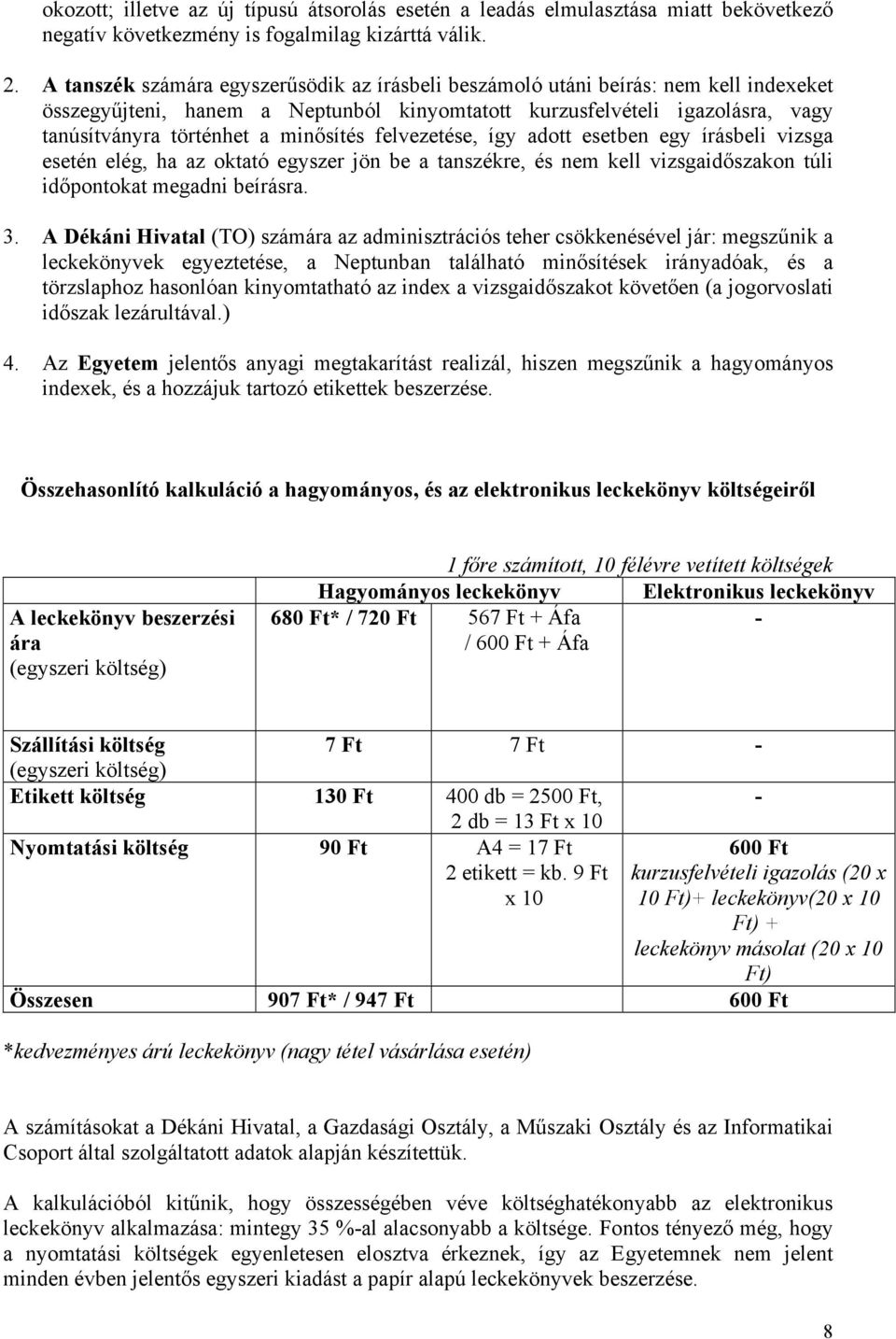 okozott; illetve az új típusú átsorolás esetén a leadás elmulasztása miatt bekövetkező negatív következmény is fogalmilag kizárttá válik.

2. A tanszék számára egyszerűsödik az írásbeli beszámoló utáni beírás: nem kell indexeket összegyűjteni, hanem a Neptunból kinyomtatott kurzusfelvételi igazolásra, vagy tanúsítványra történhet a minősítés felvezetése, így adott esetben egy írásbeli vizsga esetén elég, ha az oktató egyszer jön be a tanszékre, és nem kell vizsgaidőszakon túli időpontokat megadni beírásra.

3. A Dékáni Hivatal (TO) számára az adminisztrációs teher csökkenésével jár: megszűnik a leckekönyvek egyeztetése, a Neptunban található minősítések irányadóak, és a törzslaphoz hasonlóan kinyomtatható az index a vizsgaidőszakot követően (a jogorvoslati időszak lezárultával.)

4. Az Egyetem jelentős anyagi megtakarítást realizál, hiszen megszűnik a hagyományos indexek, és a hozzájuk tartozó etikettek beszerzése.

Összehasonlító kalkuláció a hagyományos, és az elektronikus leckekönyv költségeiről

1 főre számított, 10 félévre vetített költségek

| | Hagyományos leckekönyv | | Elektronikus leckekönyv |
|---|---|---|---|
| A leckekönyv beszerzési ára (egyszeri költség) | 680 Ft* / 720 Ft | 567 Ft + Áfa / 600 Ft + Áfa | - |
| Szállítási költség (egyszeri költség) | 7 Ft | 7 Ft | - |
| Etikett költség | 130 Ft | 400 db = 2500 Ft, 2 db = 13 Ft x 10 | - |
| Nyomtatási költség | 90 Ft | A4 = 17 Ft 2 etikett = kb. 9 Ft x 10 | 600 Ft kurzusfelvételi igazolás (20 x 10 Ft)+ leckekönyv(20 x 10 Ft) + leckekönyv másolat (20 x 10 Ft) |
| Összesen | 907 Ft* / 947 Ft | | 600 Ft |

*kedvezményes árú leckekönyv (nagy tétel vásárlása esetén)

A számításokat a Dékáni Hivatal, a Gazdasági Osztály, a Műszaki Osztály és az Informatikai Csoport által szolgáltatott adatok alapján készítettük.

A kalkulációból kitűnik, hogy összességében véve költséghatékonyabb az elektronikus leckekönyv alkalmazása: mintegy 35 %-al alacsonyabb a költsége. Fontos tényező még, hogy a nyomtatási költségek egyenletesen elosztva érkeznek, így az Egyetemnek nem jelent minden évben jelentős egyszeri kiadást a papír alapú leckekönyvek beszerzése.

8